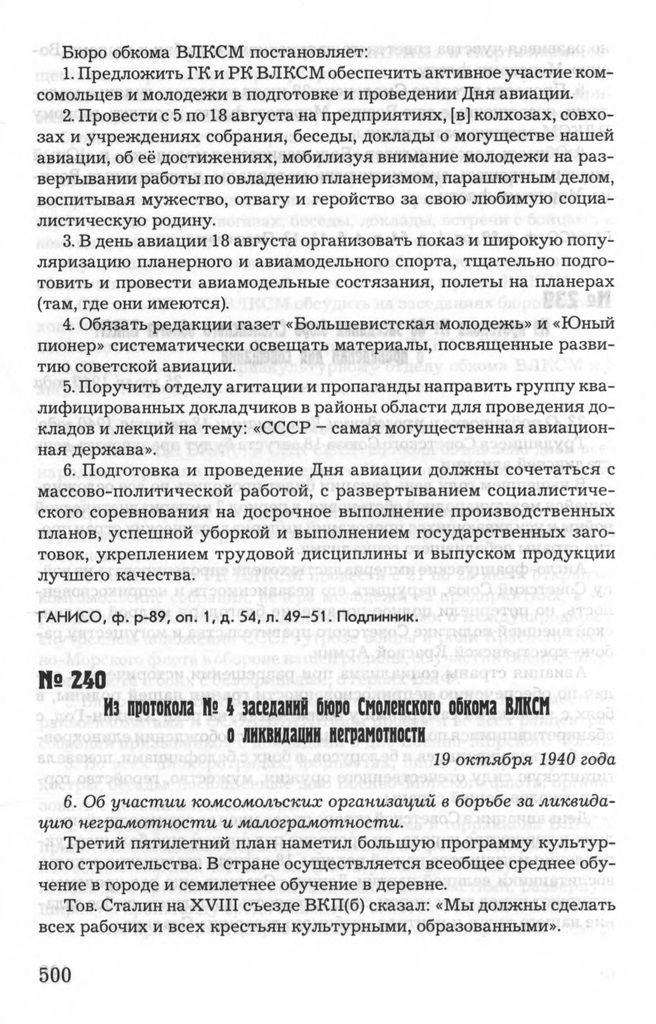 Бюро обкома ВЛКСМ постановляет:

1. Предложить ГК и РК ВЛКСМ обеспечить активное участие комсомольцев и молодежи в подготовке и проведении Дня авиации.

2. Провести с 5 по 18 августа на предприятиях, [в] колхозах, совхозах и учреждениях собрания, беседы, доклады о могуществе нашей авиации, об её достижениях, мобилизуя внимание молодежи на развертывании работы по овладению планеризмом, парашютным делом, воспитывая мужество, отвагу и геройство за свою любимую социалистическую родину.

3. В день авиации 18 августа организовать показ и широкую популяризацию планерного и авиамодельного спорта, тщательно подготовить и провести авиамодельные состязания, полеты на планерах (там, где они имеются).

4. Обязать редакции газет «Большевистская молодежь» и «Юный пионер» систематически освещать материалы, посвященные развитию советской авиации.

5. Поручить отделу агитации и пропаганды направить группу квалифицированных докладчиков в районы области для проведения докладов и лекций на тему: «СССР – самая могущественная авиационная держава».

6. Подготовка и проведение Дня авиации должны сочетаться с массово-политической работой, с развертыванием социалистического соревнования на досрочное выполнение производственных планов, успешной уборкой и выполнением государственных заготовок, укреплением трудовой дисциплины и выпуском продукции лучшего качества.

ГАНИСО, ф. р-89, оп. 1, д. 54, л. 49–51. Подлинник.

№ 240

Из протокола № 4 заседаний бюро Смоленского обкома ВЛКСМ о ликвидации неграмотности

19 октября 1940 года

6. Об участии комсомольских организаций в борьбе за ликвидацию неграмотности и малограмотности.

Третий пятилетний план наметил большую программу культурного строительства. В стране осуществляется всеобщее среднее обучение в городе и семилетнее обучение в деревне.

Тов. Сталин на XVIII съезде ВКП(б) сказал: «Мы должны сделать всех рабочих и всех крестьян культурными, образованными».

500